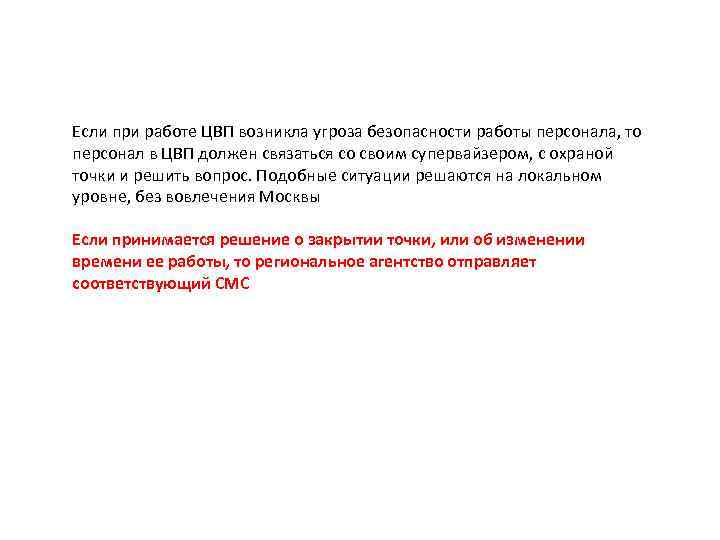 Если при работе ЦВП возникла угроза безопасности работы персонала, то персонал в ЦВП должен связаться со своим супервайзером, с охраной точки и решить вопрос. Подобные ситуации решаются на локальном уровне, без вовлечения Москвы

Если принимается решение о закрытии точки, или об изменении времени ее работы, то региональное агентство отправляет соответствующий СМС